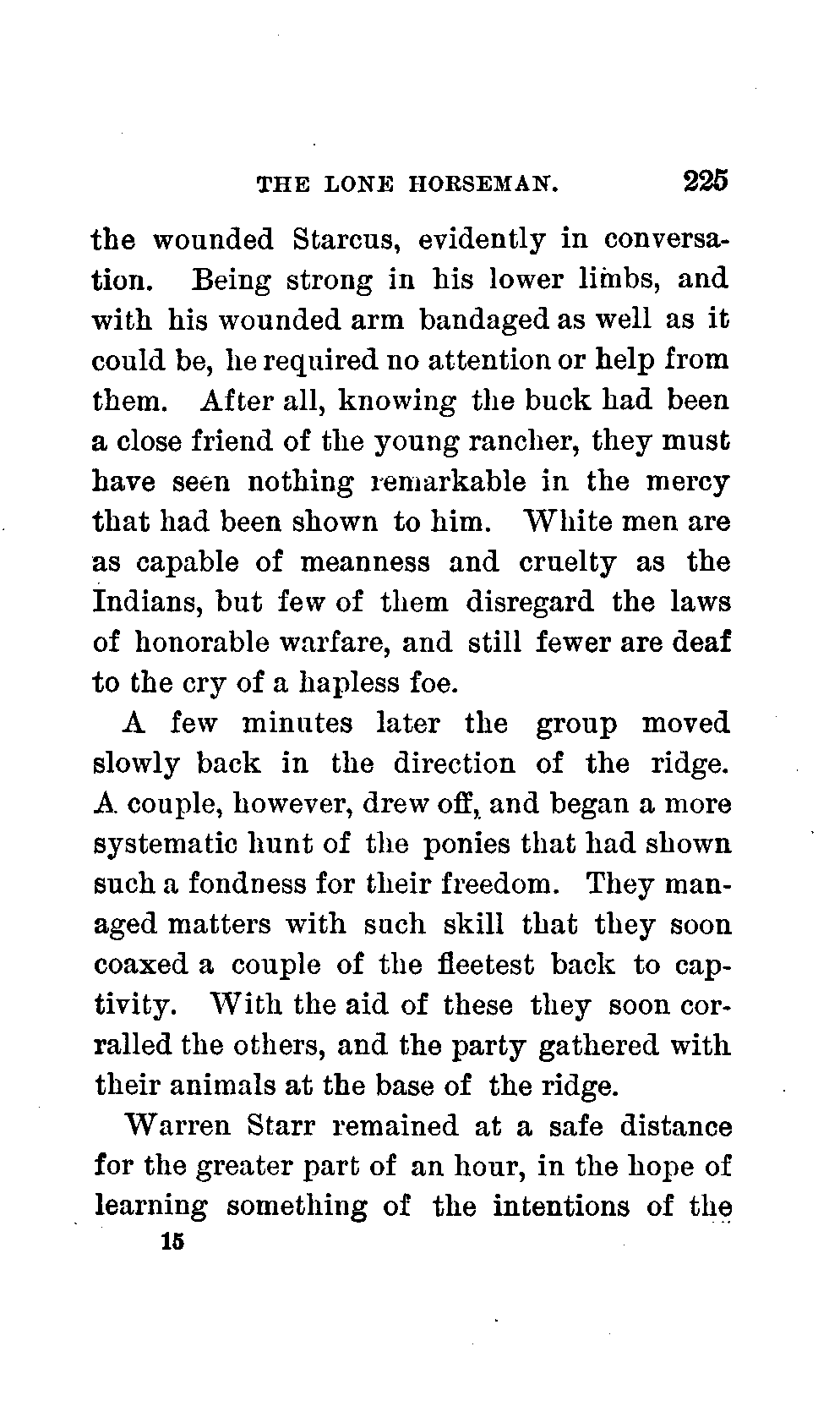 THE LONE HORSEMAN. 225

the wounded Starcus, evidently in conversation. Being strong in his lower limbs, and with his wounded arm bandaged as well as it could be, he required no attention or help from them. After all, knowing the buck had been a close friend of the young rancher, they must have seen nothing remarkable in the mercy that had been shown to him. White men are as capable of meanness and cruelty as the Indians, but few of them disregard the laws of honorable warfare, and still fewer are deaf to the cry of a hapless foe.

A few minutes later the group moved slowly back in the direction of the ridge. A couple, however, drew off, and began a more systematic hunt of the ponies that had shown such a fondness for their freedom. They managed matters with such skill that they soon coaxed a couple of the fleetest back to captivity. With the aid of these they soon corralled the others, and the party gathered with their animals at the base of the ridge.

Warren Starr remained at a safe distance for the greater part of an hour, in the hope of learning something of the intentions of the

15